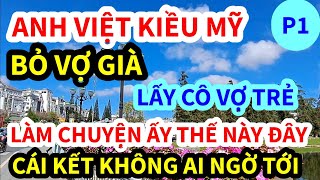 ANH VIỆT KIỀU MỸ

P1

BỎ VỢ GIÀ

LẤY CÔ VỢ TRẺ

LÀM CHUYỆN ẤY THẾ NÀY ĐÂY

CÁI KẾT KHÔNG AI NGỜ TỚI